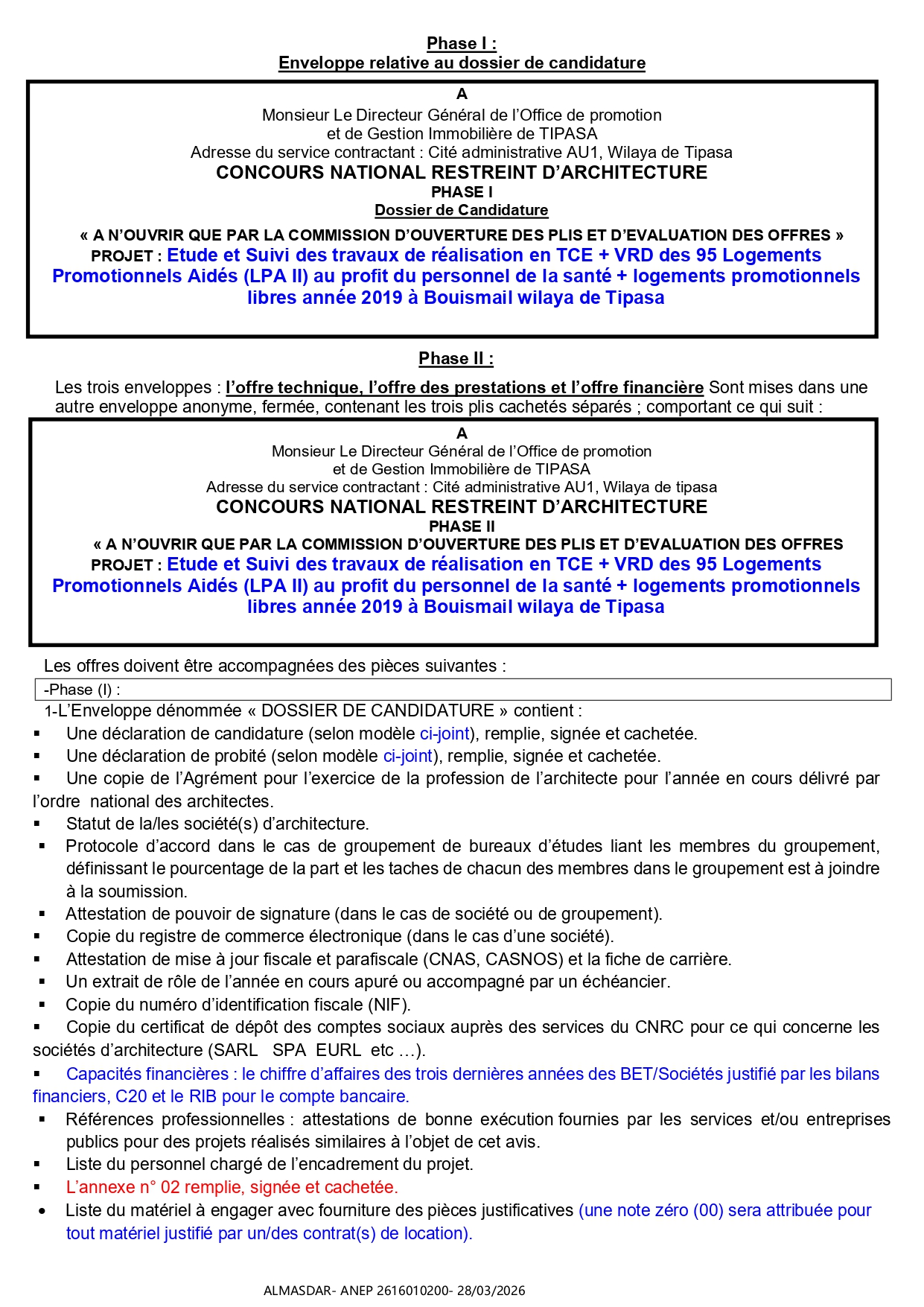 Phase I :
Enveloppe relative au dossier de candidature

A
Monsieur Le Directeur Général de l'Office de promotion
et de Gestion Immobilière de TIPASA
Adresse du service contractant : Cité administrative AU1, Wilaya de Tipasa
CONCOURS NATIONAL RESTREINT D'ARCHITECTURE
PHASE I
Dossier de Candidature
« A N'OUVRIR QUE PAR LA COMMISSION D'OUVERTURE DES PLIS ET D'EVALUATION DES OFFRES »
PROJET : Etude et Suivi des travaux de réalisation en TCE + VRD des 95 Logements Promotionnels Aidés (LPA II) au profit du personnel de la santé + logements promotionnels libres année 2019 à Bouismail wilaya de Tipasa

Phase II :

Les trois enveloppes : l'offre technique, l'offre des prestations et l'offre financière Sont mises dans une autre enveloppe anonyme, fermée, contenant les trois plis cachetés séparés ; comportant ce qui suit :

A
Monsieur Le Directeur Général de l'Office de promotion
et de Gestion Immobilière de TIPASA
Adresse du service contractant : Cité administrative AU1, Wilaya de tipasa
CONCOURS NATIONAL RESTREINT D'ARCHITECTURE
PHASE II
« A N'OUVRIR QUE PAR LA COMMISSION D'OUVERTURE DES PLIS ET D'EVALUATION DES OFFRES
PROJET : Etude et Suivi des travaux de réalisation en TCE + VRD des 95 Logements Promotionnels Aidés (LPA II) au profit du personnel de la santé + logements promotionnels libres année 2019 à Bouismail wilaya de Tipasa

Les offres doivent être accompagnées des pièces suivantes :
-Phase (I) :
1-L'Enveloppe dénommée « DOSSIER DE CANDIDATURE » contient :
▪ Une déclaration de candidature (selon modèle ci-joint), remplie, signée et cachetée.
▪ Une déclaration de probité (selon modèle ci-joint), remplie, signée et cachetée.
▪ Une copie de l'Agrément pour l'exercice de la profession de l'architecte pour l'année en cours délivré par l'ordre national des architectes.
▪ Statut de la/les société(s) d'architecture.
▪ Protocole d'accord dans le cas de groupement de bureaux d'études liant les membres du groupement, définissant le pourcentage de la part et les taches de chacun des membres dans le groupement est à joindre à la soumission.
▪ Attestation de pouvoir de signature (dans le cas de société ou de groupement).
▪ Copie du registre de commerce électronique (dans le cas d'une société).
▪ Attestation de mise à jour fiscale et parafiscale (CNAS, CASNOS) et la fiche de carrière.
▪ Un extrait de rôle de l'année en cours apuré ou accompagné par un échéancier.
▪ Copie du numéro d'identification fiscale (NIF).
▪ Copie du certificat de dépôt des comptes sociaux auprès des services du CNRC pour ce qui concerne les sociétés d'architecture (SARL SPA EURL etc …).
▪ Capacités financières : le chiffre d'affaires des trois dernières années des BET/Sociétés justifié par les bilans financiers, C20 et le RIB pour le compte bancaire.
▪ Références professionnelles : attestations de bonne exécution fournies par les services et/ou entreprises publics pour des projets réalisés similaires à l'objet de cet avis.
▪ Liste du personnel chargé de l'encadrement du projet.
▪ L'annexe n° 02 remplie, signée et cachetée.
• Liste du matériel à engager avec fourniture des pièces justificatives (une note zéro (00) sera attribuée pour tout matériel justifié par un/des contrat(s) de location).

ALMASDAR- ANEP 2616010200- 28/03/2026